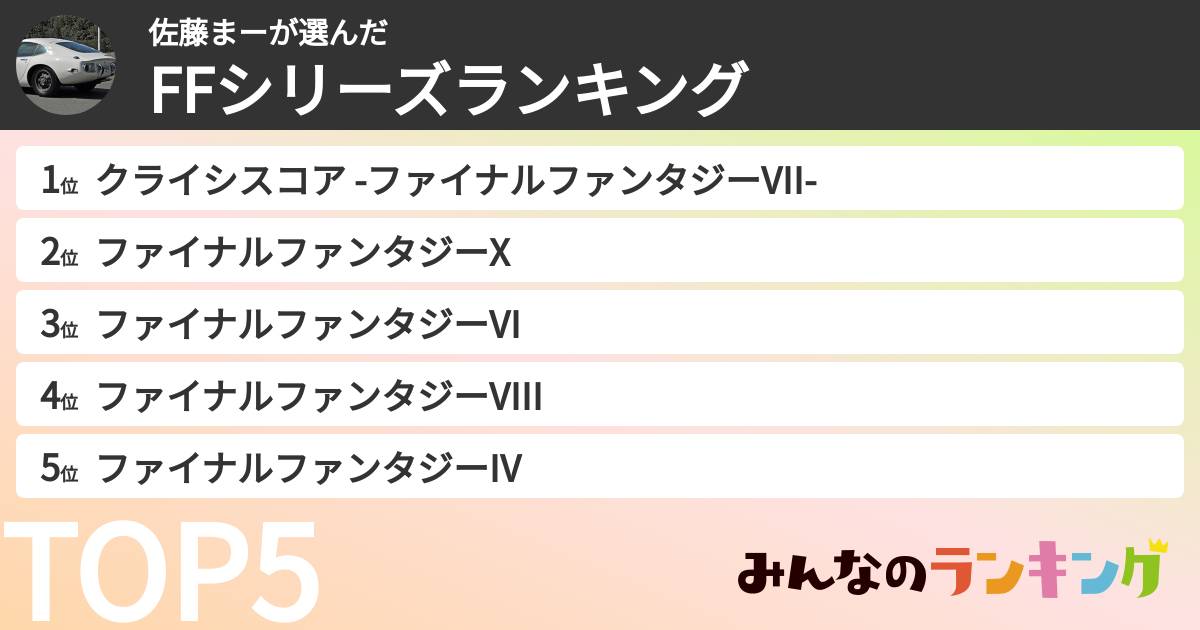 佐藤まーが選んだ
FFシリーズランキング

1位 クライシスコア -ファイナルファンタジーVII-
2位 ファイナルファンタジーX
3位 ファイナルファンタジーVI
4位 ファイナルファンタジーVIII
5位 ファイナルファンタジーIV

TOP5

みんなのランキング